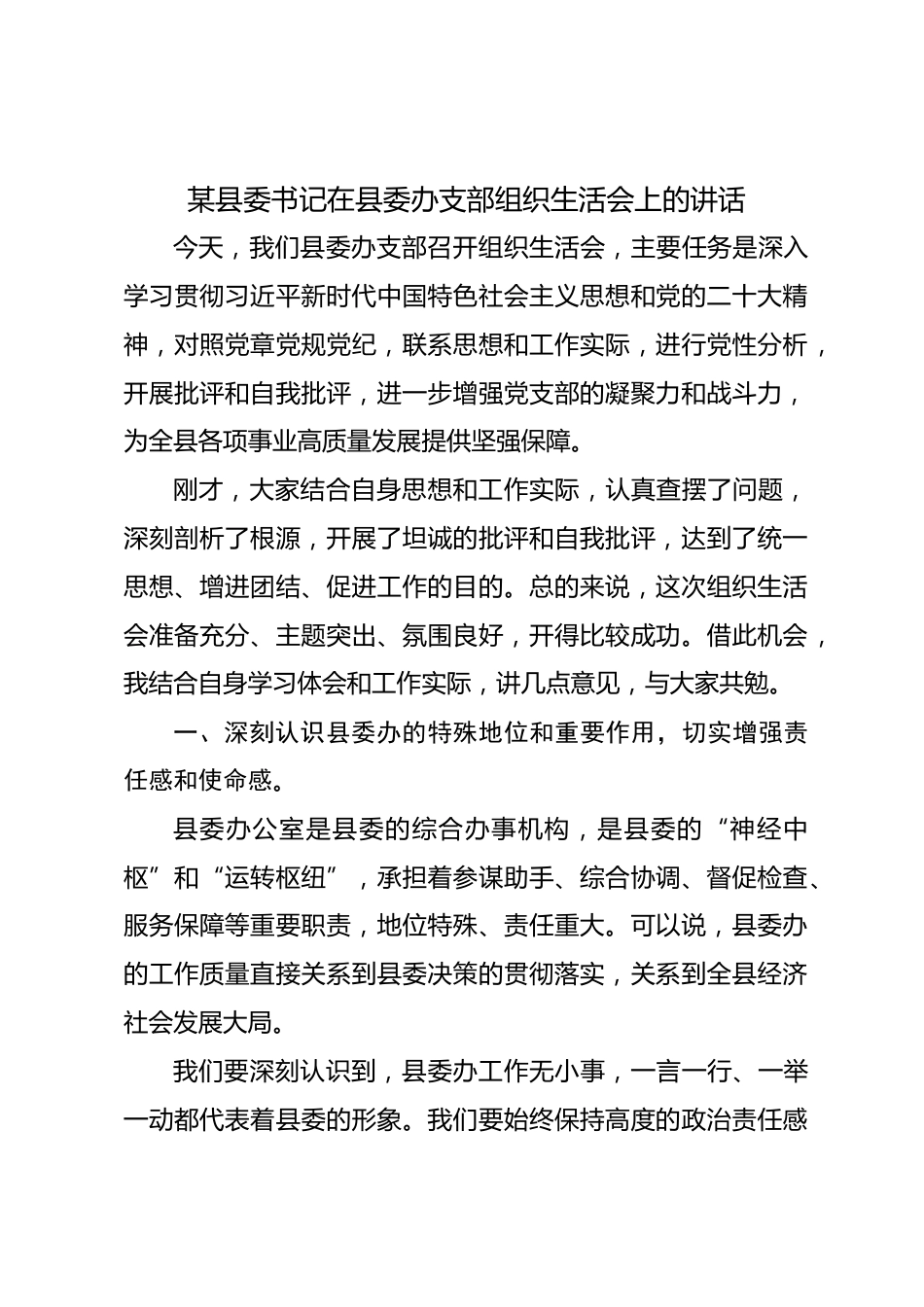 某县委书记在县委办支部组织生活会上的讲话

今天，我们县委办支部召开组织生活会，主要任务是深入学习贯彻习近平新时代中国特色社会主义思想和党的二十大精神，对照党章党规党纪，联系思想和工作实际，进行党性分析，开展批评和自我批评，进一步增强党支部的凝聚力和战斗力，为全县各项事业高质量发展提供坚强保障。

刚才，大家结合自身思想和工作实际，认真查摆了问题，深刻剖析了根源，开展了坦诚的批评和自我批评，达到了统一思想、增进团结、促进工作的目的。总的来说，这次组织生活会准备充分、主题突出、氛围良好，开得比较成功。借此机会，我结合自身学习体会和工作实际，讲几点意见，与大家共勉。

一、深刻认识县委办的特殊地位和重要作用，切实增强责任感和使命感。

县委办公室是县委的综合办事机构，是县委的“神经中枢”和“运转枢纽”，承担着参谋助手、综合协调、督促检查、服务保障等重要职责，地位特殊、责任重大。可以说，县委办的工作质量直接关系到县委决策的贯彻落实，关系到全县经济社会发展大局。

我们要深刻认识到，县委办工作无小事，一言一行、一举一动都代表着县委的形象。我们要始终保持高度的政治责任感